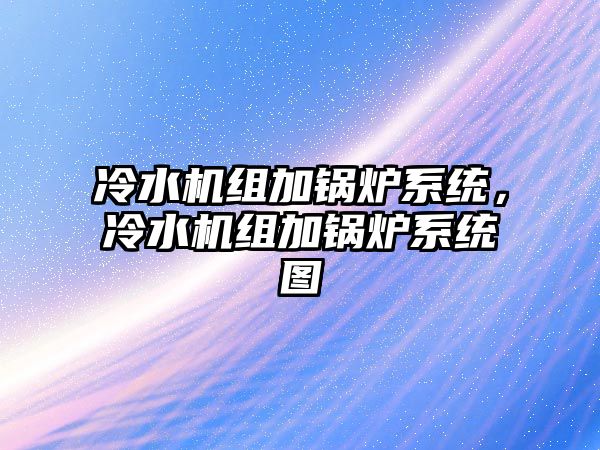 冷水机组加锅炉系统，冷水机组加锅炉系统图